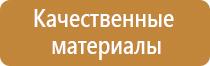 Качественные материалы